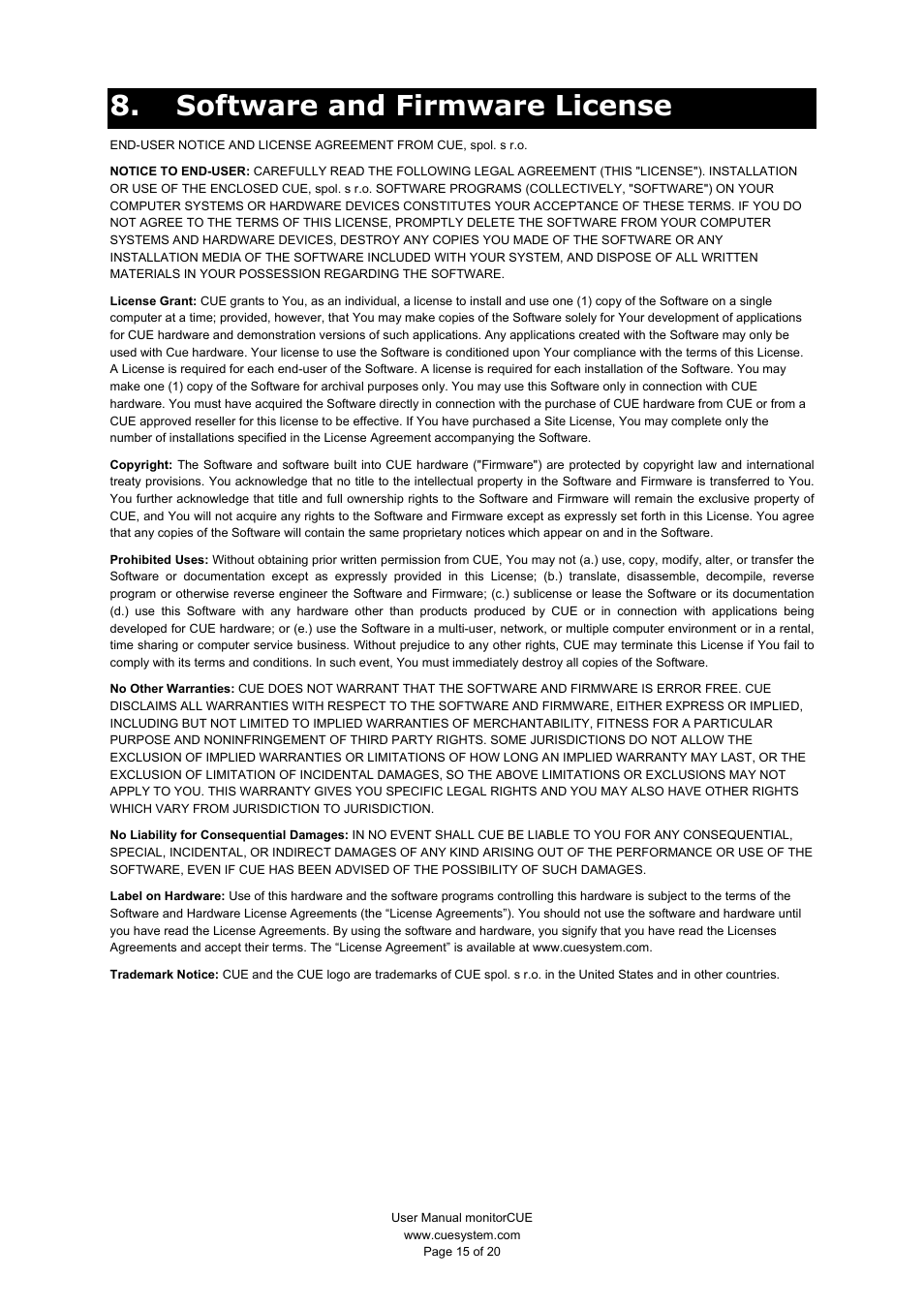 8. Software and Firmware License

END-USER NOTICE AND LICENSE AGREEMENT FROM CUE, spol. s r.o.

NOTICE TO END-USER: CAREFULLY READ THE FOLLOWING LEGAL AGREEMENT (THIS "LICENSE"). INSTALLATION OR USE OF THE ENCLOSED CUE, spol. s r.o. SOFTWARE PROGRAMS (COLLECTIVELY, "SOFTWARE") ON YOUR COMPUTER SYSTEMS OR HARDWARE DEVICES CONSTITUTES YOUR ACCEPTANCE OF THESE TERMS. IF YOU DO NOT AGREE TO THE TERMS OF THIS LICENSE, PROMPTLY DELETE THE SOFTWARE FROM YOUR COMPUTER SYSTEMS AND HARDWARE DEVICES, DESTROY ANY COPIES YOU MADE OF THE SOFTWARE OR ANY INSTALLATION MEDIA OF THE SOFTWARE INCLUDED WITH YOUR SYSTEM, AND DISPOSE OF ALL WRITTEN MATERIALS IN YOUR POSSESSION REGARDING THE SOFTWARE.

License Grant: CUE grants to You, as an individual, a license to install and use one (1) copy of the Software on a single computer at a time; provided, however, that You may make copies of the Software solely for Your development of applications for CUE hardware and demonstration versions of such applications. Any applications created with the Software may only be used with Cue hardware. Your license to use the Software is conditioned upon Your compliance with the terms of this License. A License is required for each end-user of the Software. A license is required for each installation of the Software. You may make one (1) copy of the Software for archival purposes only. You may use this Software only in connection with CUE hardware. You must have acquired the Software directly in connection with the purchase of CUE hardware from CUE or from a CUE approved reseller for this license to be effective. If You have purchased a Site License, You may complete only the number of installations specified in the License Agreement accompanying the Software.

Copyright: The Software and software built into CUE hardware ("Firmware") are protected by copyright law and international treaty provisions. You acknowledge that no title to the intellectual property in the Software and Firmware is transferred to You. You further acknowledge that title and full ownership rights to the Software and Firmware will remain the exclusive property of CUE, and You will not acquire any rights to the Software and Firmware except as expressly set forth in this License. You agree that any copies of the Software will contain the same proprietary notices which appear on and in the Software.

Prohibited Uses: Without obtaining prior written permission from CUE, You may not (a.) use, copy, modify, alter, or transfer the Software or documentation except as expressly provided in this License; (b.) translate, disassemble, decompile, reverse program or otherwise reverse engineer the Software and Firmware; (c.) sublicense or lease the Software or its documentation (d.) use this Software with any hardware other than products produced by CUE or in connection with applications being developed for CUE hardware; or (e.) use the Software in a multi-user, network, or multiple computer environment or in a rental, time sharing or computer service business. Without prejudice to any other rights, CUE may terminate this License if You fail to comply with its terms and conditions. In such event, You must immediately destroy all copies of the Software.

No Other Warranties: CUE DOES NOT WARRANT THAT THE SOFTWARE AND FIRMWARE IS ERROR FREE. CUE DISCLAIMS ALL WARRANTIES WITH RESPECT TO THE SOFTWARE AND FIRMWARE, EITHER EXPRESS OR IMPLIED, INCLUDING BUT NOT LIMITED TO IMPLIED WARRANTIES OF MERCHANTABILITY, FITNESS FOR A PARTICULAR PURPOSE AND NONINFRINGEMENT OF THIRD PARTY RIGHTS. SOME JURISDICTIONS DO NOT ALLOW THE EXCLUSION OF IMPLIED WARRANTIES OR LIMITATIONS OF HOW LONG AN IMPLIED WARRANTY MAY LAST, OR THE EXCLUSION OF LIMITATION OF INCIDENTAL DAMAGES, SO THE ABOVE LIMITATIONS OR EXCLUSIONS MAY NOT APPLY TO YOU. THIS WARRANTY GIVES YOU SPECIFIC LEGAL RIGHTS AND YOU MAY ALSO HAVE OTHER RIGHTS WHICH VARY FROM JURISDICTION TO JURISDICTION.

No Liability for Consequential Damages: IN NO EVENT SHALL CUE BE LIABLE TO YOU FOR ANY CONSEQUENTIAL, SPECIAL, INCIDENTAL, OR INDIRECT DAMAGES OF ANY KIND ARISING OUT OF THE PERFORMANCE OR USE OF THE SOFTWARE, EVEN IF CUE HAS BEEN ADVISED OF THE POSSIBILITY OF SUCH DAMAGES.

Label on Hardware: Use of this hardware and the software programs controlling this hardware is subject to the terms of the Software and Hardware License Agreements (the “License Agreements”). You should not use the software and hardware until you have read the License Agreements. By using the software and hardware, you signify that you have read the Licenses Agreements and accept their terms. The “License Agreement” is available at www.cuesystem.com.

Trademark Notice: CUE and the CUE logo are trademarks of CUE spol. s r.o. in the United States and in other countries.

User Manual monitorCUE
www.cuesystem.com
Page 15 of 20